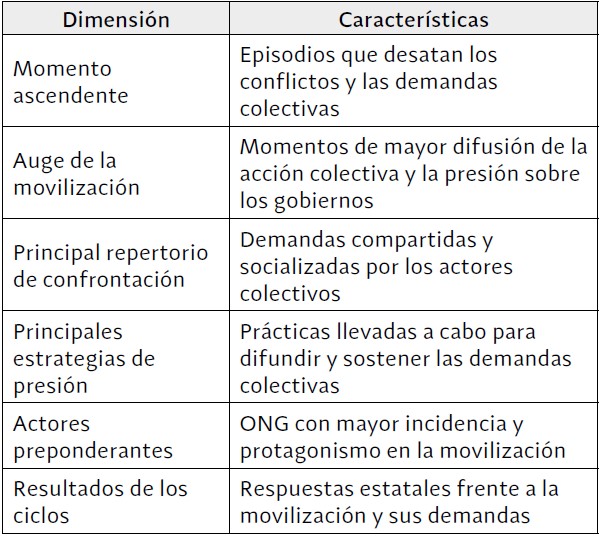 | Dimensión | Características |
|---|---|
| Momento ascendente | Episodios que desatan los conflictos y las demandas colectivas |
| Auge de la movilización | Momentos de mayor difusión de la acción colectiva y la presión sobre los gobiernos |
| Principal repertorio de confrontación | Demandas compartidas y socializadas por los actores colectivos |
| Principales estrategias de presión | Prácticas llevadas a cabo para difundir y sostener las demandas colectivas |
| Actores preponderantes | ONG con mayor incidencia y protagonismo en la movilización |
| Resultados de los ciclos | Respuestas estatales frente a la movilización y sus demandas |